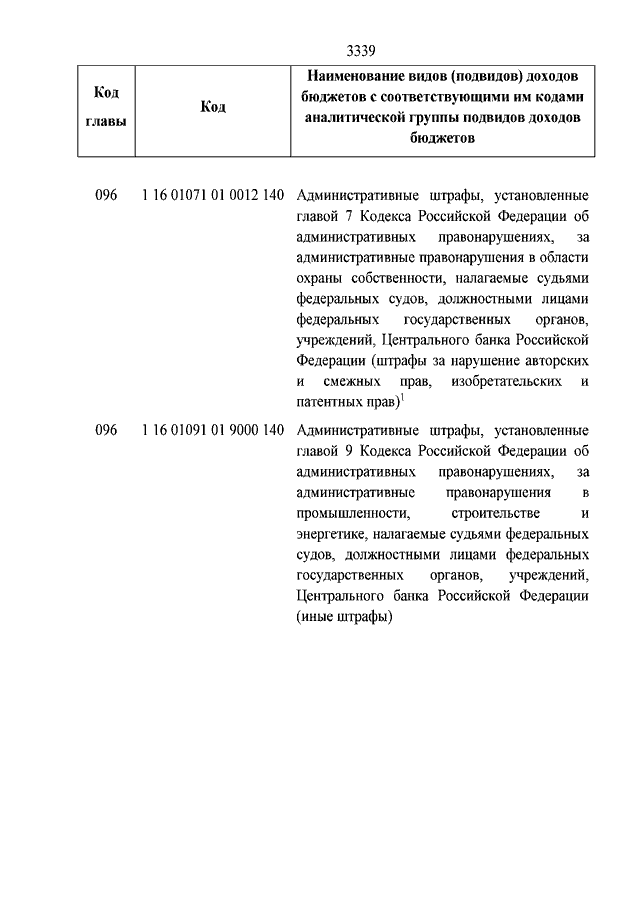 3339

| Код главы | Код | Наименование видов (подвидов) доходов бюджетов с соответствующими им кодами аналитической группы подвидов доходов бюджетов |
|---|---|---|
| 096 | 1 16 01071 01 0012 140 | Административные штрафы, установленные главой 7 Кодекса Российской Федерации об административных правонарушениях, за административные правонарушения в области охраны собственности, налагаемые судьями федеральных судов, должностными лицами федеральных государственных органов, учреждений, Центрального банка Российской Федерации (штрафы за нарушение авторских и смежных прав, изобретательских и патентных прав)$^1$ |
| 096 | 1 16 01091 01 9000 140 | Административные штрафы, установленные главой 9 Кодекса Российской Федерации об административных правонарушениях, за административные правонарушения в промышленности, строительстве и энергетике, налагаемые судьями федеральных судов, должностными лицами федеральных государственных органов, учреждений, Центрального банка Российской Федерации (иные штрафы) |